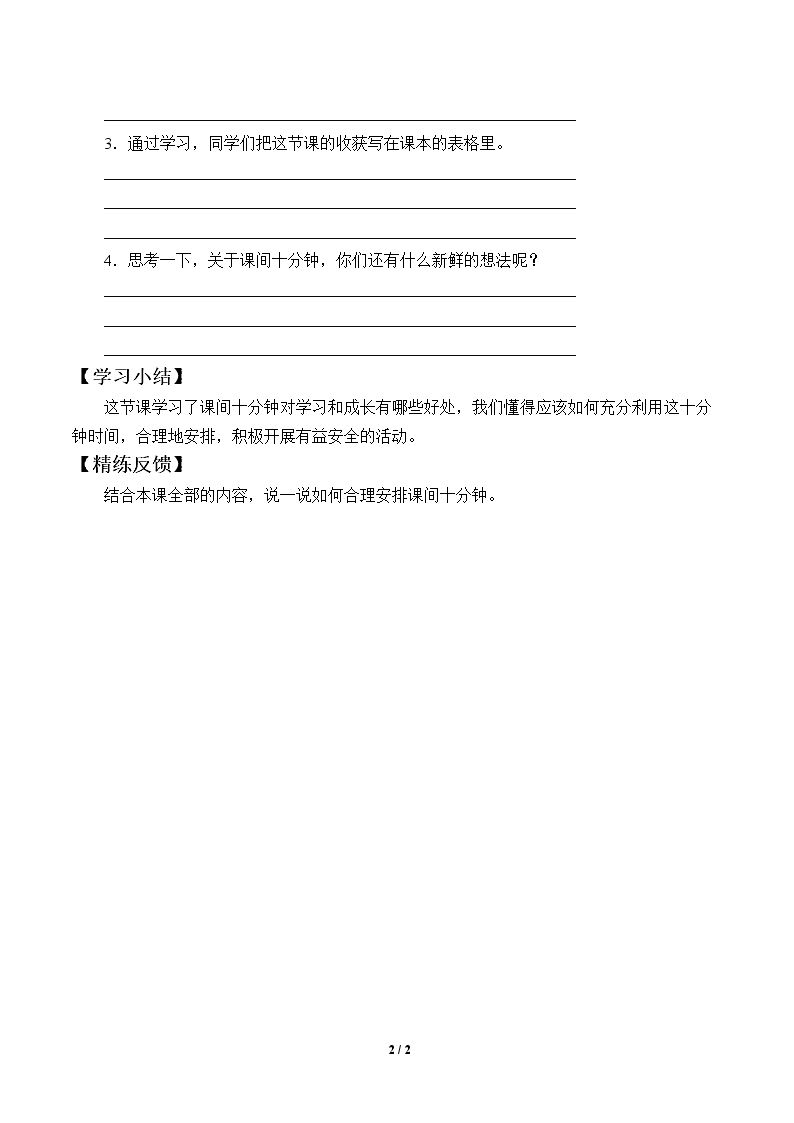 3．通过学习，同学们把这节课的收获写在课本的表格里。

4．思考一下，关于课间十分钟，你们还有什么新鲜的想法呢？

【学习小结】

这节课学习了课间十分钟对学习和成长有哪些好处，我们懂得应该如何充分利用这十分钟时间，合理地安排，积极开展有益安全的活动。

【精练反馈】

结合本课全部的内容，说一说如何合理安排课间十分钟。

2 / 2